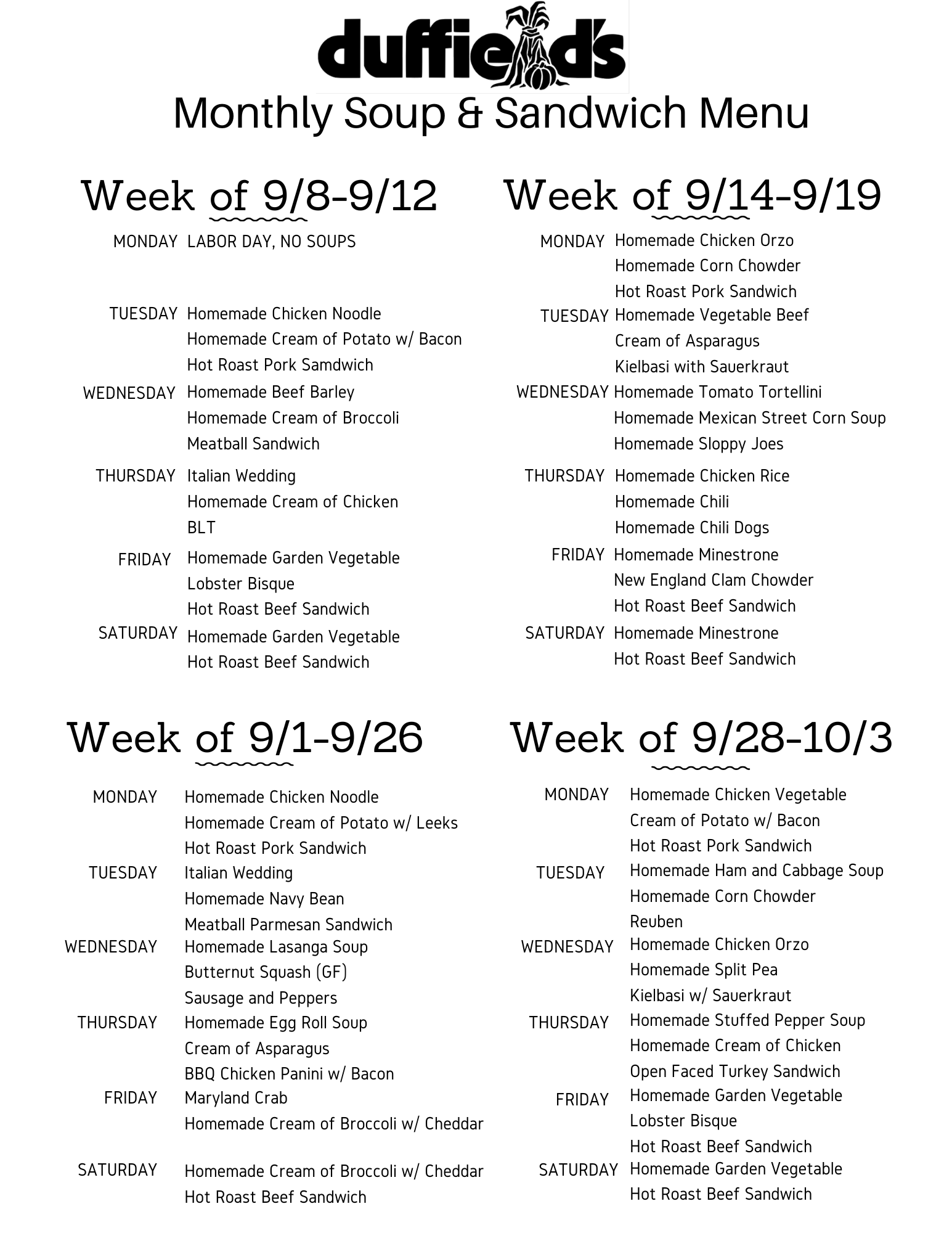 duffield's

Monthly Soup & Sandwich Menu

Week of 9/8-9/12

MONDAY LABOR DAY, NO SOUPS

TUESDAY Homemade Chicken Noodle
Homemade Cream of Potato w/ Bacon
Hot Roast Pork Samdwich

WEDNESDAY Homemade Beef Barley
Homemade Cream of Broccoli
Meatball Sandwich

THURSDAY Italian Wedding
Homemade Cream of Chicken
BLT

FRIDAY Homemade Garden Vegetable
Lobster Bisque
Hot Roast Beef Sandwich

SATURDAY Homemade Garden Vegetable
Hot Roast Beef Sandwich

Week of 9/14-9/19

MONDAY Homemade Chicken Orzo
Homemade Corn Chowder
Hot Roast Pork Sandwich

TUESDAY Homemade Vegetable Beef
Cream of Asparagus
Kielbasi with Sauerkraut

WEDNESDAY Homemade Tomato Tortellini
Homemade Mexican Street Corn Soup
Homemade Sloppy Joes

THURSDAY Homemade Chicken Rice
Homemade Chili
Homemade Chili Dogs

FRIDAY Homemade Minestrone
New England Clam Chowder
Hot Roast Beef Sandwich

SATURDAY Homemade Minestrone
Hot Roast Beef Sandwich

Week of 9/1-9/26

MONDAY Homemade Chicken Noodle
Homemade Cream of Potato w/ Leeks
Hot Roast Pork Sandwich

TUESDAY Italian Wedding
Homemade Navy Bean
Meatball Parmesan Sandwich

WEDNESDAY Homemade Lasanga Soup
Butternut Squash (GF)
Sausage and Peppers

THURSDAY Homemade Egg Roll Soup
Cream of Asparagus
BBQ Chicken Panini w/ Bacon

FRIDAY Maryland Crab
Homemade Cream of Broccoli w/ Cheddar

SATURDAY Homemade Cream of Broccoli w/ Cheddar
Hot Roast Beef Sandwich

Week of 9/28-10/3

MONDAY Homemade Chicken Vegetable
Cream of Potato w/ Bacon
Hot Roast Pork Sandwich

TUESDAY Homemade Ham and Cabbage Soup
Homemade Corn Chowder
Reuben

WEDNESDAY Homemade Chicken Orzo
Homemade Split Pea
Kielbasi w/ Sauerkraut

THURSDAY Homemade Stuffed Pepper Soup
Homemade Cream of Chicken
Open Faced Turkey Sandwich

FRIDAY Homemade Garden Vegetable
Lobster Bisque
Hot Roast Beef Sandwich

SATURDAY Homemade Garden Vegetable
Hot Roast Beef Sandwich